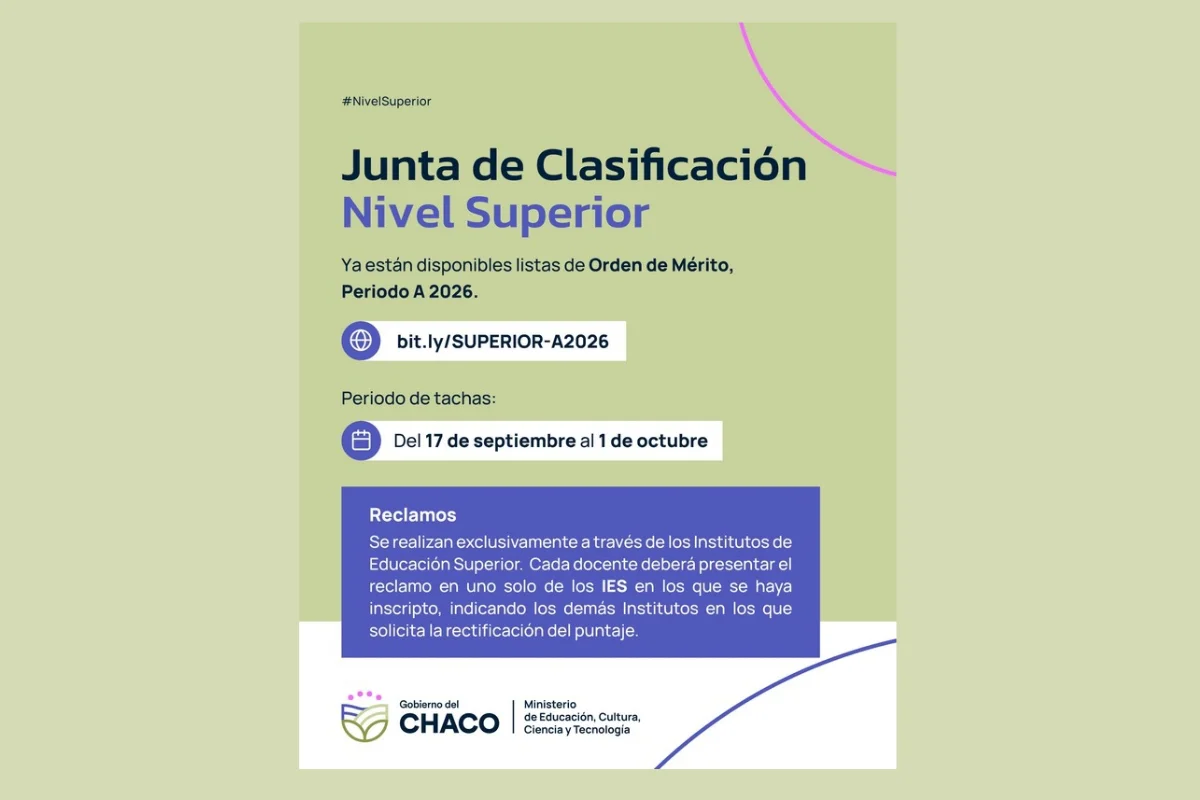 #NivelSuperior

Junta de Clasificación
Nivel Superior

Ya están disponibles listas de Orden de Mérito, Periodo A 2026.

bit.ly/SUPERIOR-A2026

Periodo de tachas:

Del 17 de septiembre al 1 de octubre

Reclamos
Se realizan exclusivamente a través de los Institutos de Educación Superior. Cada docente deberá presentar el reclamo en uno solo de los IES en los que se haya inscripto, indicando los demás Institutos en los que solicita la rectificación del puntaje.

Gobierno del
CHACO

Ministerio
de Educación, Cultura,
Ciencia y Tecnología